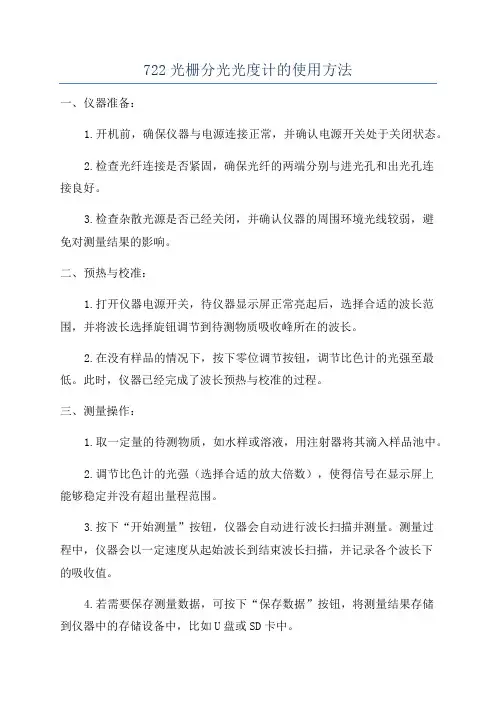 722 光栅分光光度计的使用方法

一、仪器准备：

1. 开机前，确保仪器与电源连接正常，并确认电源开关处于关闭状态。

2. 检查光纤连接是否紧固，确保光纤的两端分别与进光孔和出光孔连接良好。

3. 检查杂散光源是否已经关闭，并确认仪器的周围环境光线较弱，避免对测量结果的影响。

二、预热与校准：

1. 打开仪器电源开关，待仪器显示屏正常亮起后，选择合适的波长范围，并将波长选择旋钮调节到待测物质吸收峰所在的波长。

2. 在没有样品的情况下，按下零位调节按钮，调节比色计的光强至最低。此时，仪器已经完成了波长预热与校准的过程。

三、测量操作：

1. 取一定量的待测物质，如水样或溶液，用注射器将其滴入样品池中。

2. 调节比色计的光强（选择合适的放大倍数），使得信号在显示屏上能够稳定并没有超出量程范围。

3. 按下“开始测量”按钮，仪器会自动进行波长扫描并测量。测量过程中，仪器会以一定速度从起始波长到结束波长扫描，并记录各个波长下的吸收值。

4. 若需要保存测量数据，可按下“保存数据”按钮，将测量结果存储到仪器中的存储设备中，比如 U 盘或 SD 卡中。